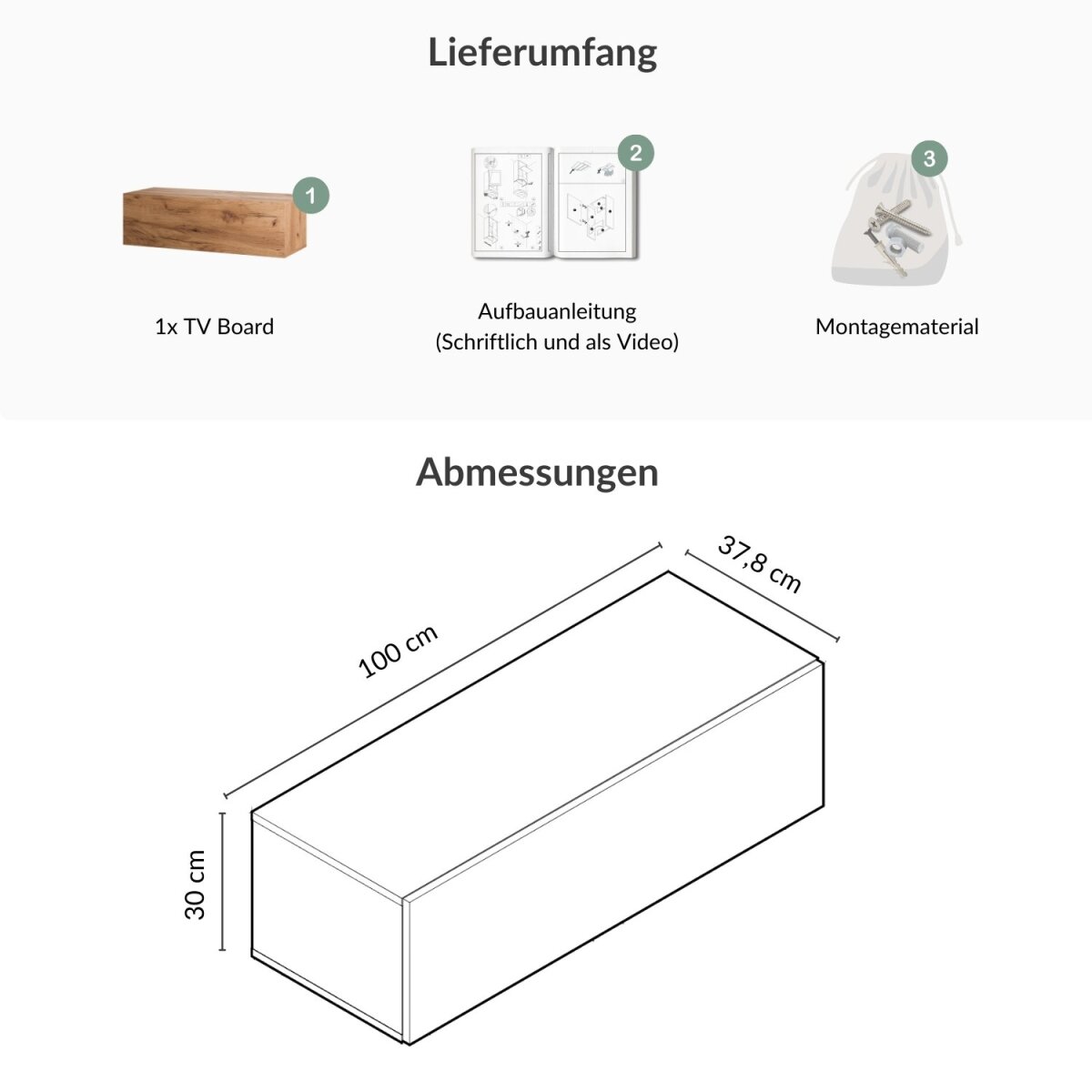 Lieferumfang

1

1x TV Board

2

Aufbauanleitung
(Schriftlich und als Video)

3

Montagematerial

Abmessungen

100 cm

37,8 cm

30 cm